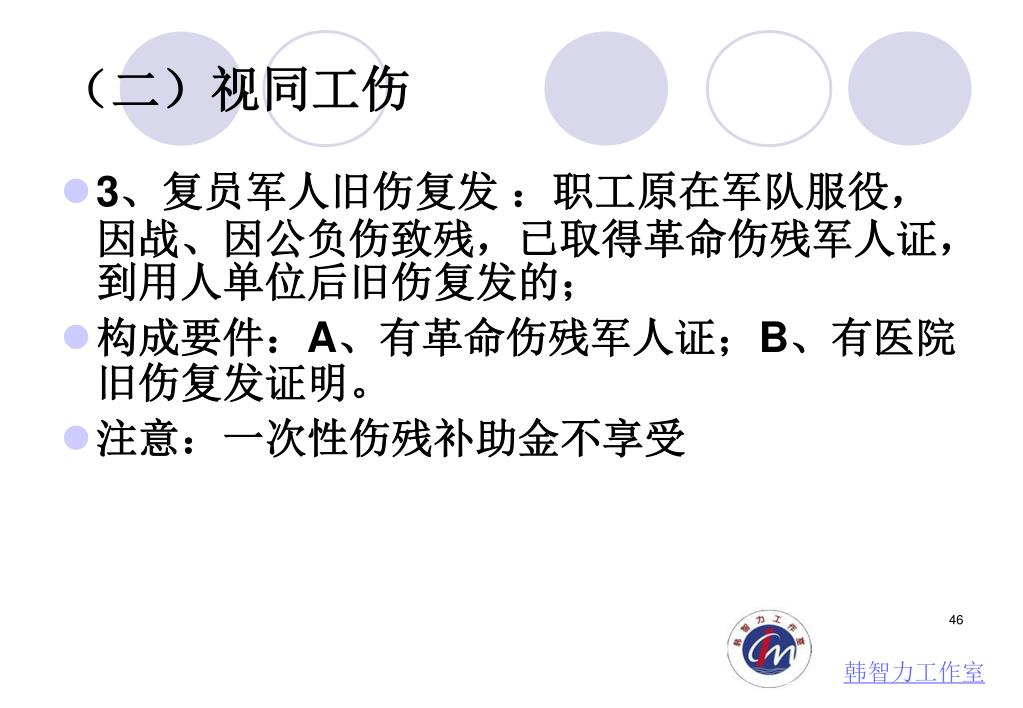 （二）视同工伤

• 3、复员军人旧伤复发：职工原在军队服役，因战、因公负伤致残，已取得革命伤残军人证，到用人单位后旧伤复发的；

• 构成要件：A、有革命伤残军人证；B、有医院旧伤复发证明。

• 注意：一次性伤残补助金不享受

46

韩智力工作室